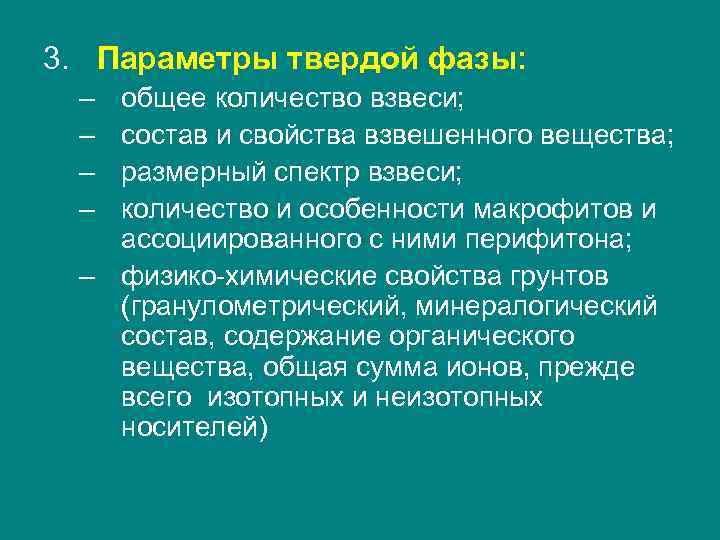 3. Параметры твердой фазы:

– общее количество взвеси;

– состав и свойства взвешенного вещества;

– размерный спектр взвеси;

– количество и особенности макрофитов и ассоциированного с ними перифитона;

– физико-химические свойства грунтов (гранулометрический, минералогический состав, содержание органического вещества, общая сумма ионов, прежде всего изотопных и неизотопных носителей)